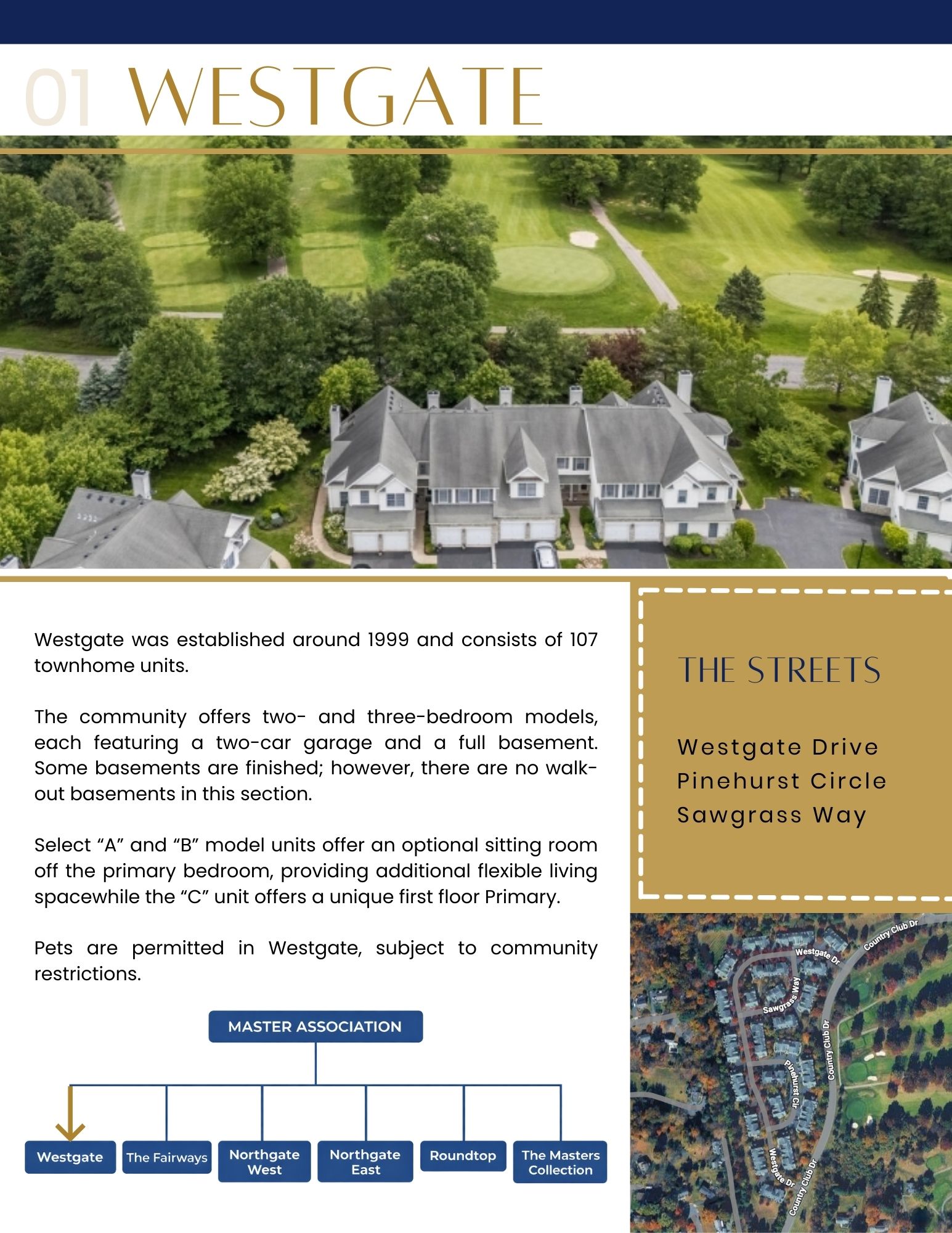 01 WESTGATE

Westgate was established around 1999 and consists of 107 townhome units.

The community offers two- and three-bedroom models, each featuring a two-car garage and a full basement. Some basements are finished; however, there are no walk-out basements in this section.

Select "A" and "B" model units offer an optional sitting room off the primary bedroom, providing additional flexible living spacewhile the "C" unit offers a unique first floor Primary.

Pets are permitted in Westgate, subject to community restrictions.

MASTER ASSOCIATION

Westgate
The Fairways
Northgate West
Northgate East
Roundtop
The Masters Collection

THE STREETS

Westgate Drive
Pinehurst Circle
Sawgrass Way

Country Club Dr
Westgate Dr
Sawgrass Way
Country Club Dr
Pinehurst Cir
Westgate Dr
Country Club Dr